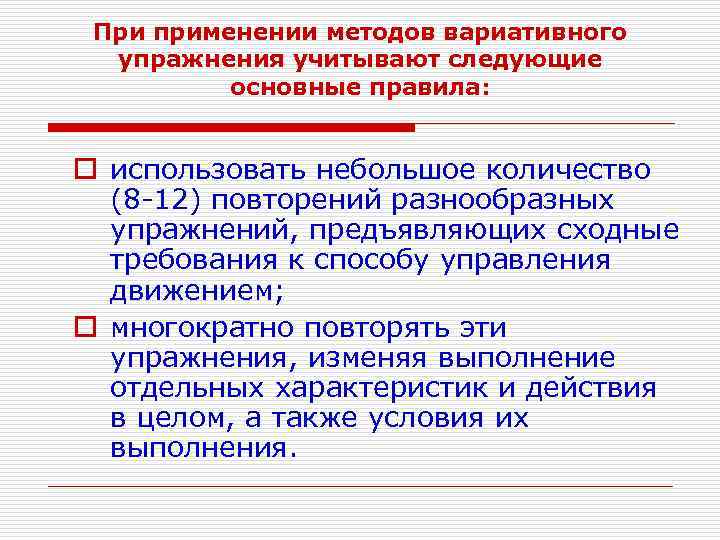 При применении методов вариативного упражнения учитывают следующие основные правила:

использовать небольшое количество (8-12) повторений разнообразных упражнений, предъявляющих сходные требования к способу управления движением;

многократно повторять эти упражнения, изменяя выполнение отдельных характеристик и действия в целом, а также условия их выполнения.